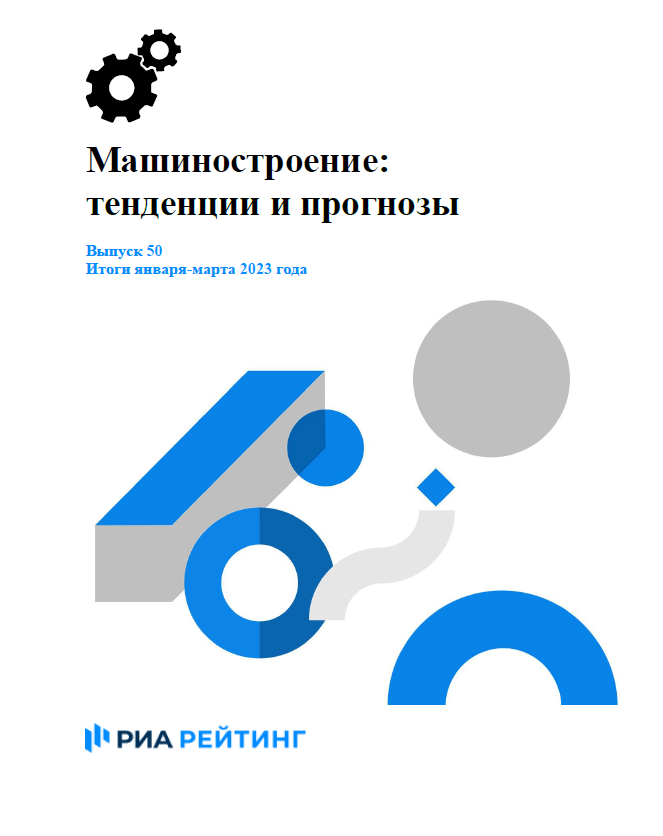 Машиностроение: тенденции и прогнозы

Выпуск 50
Итоги января-марта 2023 года

РИА РЕЙТИНГ